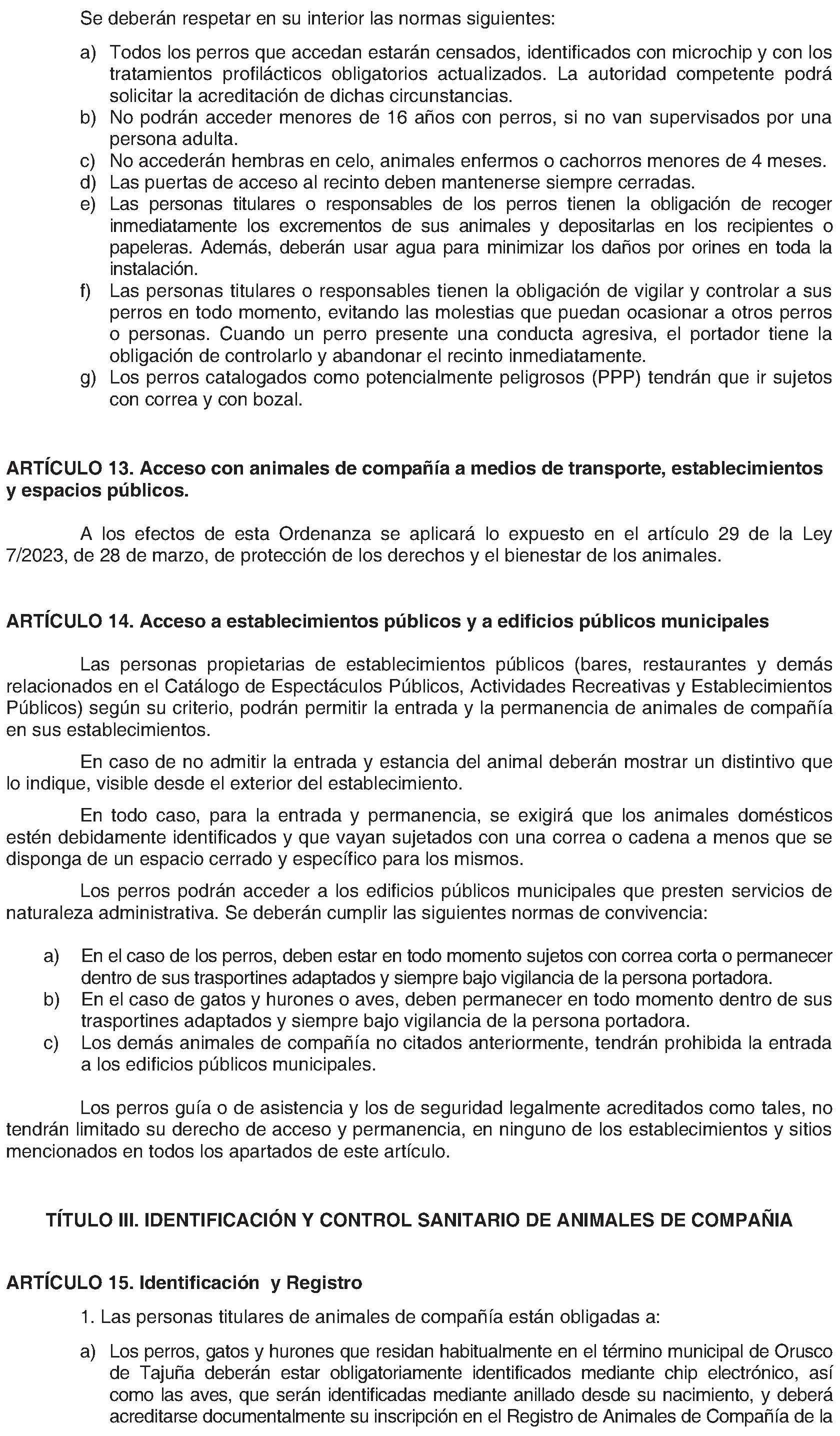 Se deberán respetar en su interior las normas siguientes:

a) Todos los perros que accedan estarán censados, identificados con microchip y con los tratamientos profilácticos obligatorios actualizados. La autoridad competente podrá solicitar la acreditación de dichas circunstancias.
b) No podrán acceder menores de 16 años con perros, si no van supervisados por una persona adulta.
c) No accederán hembras en celo, animales enfermos o cachorros menores de 4 meses.
d) Las puertas de acceso al recinto deben mantenerse siempre cerradas.
e) Las personas titulares o responsables de los perros tienen la obligación de recoger inmediatamente los excrementos de sus animales y depositarlas en los recipientes o papeleras. Además, deberán usar agua para minimizar los daños por orines en toda la instalación.
f) Las personas titulares o responsables tienen la obligación de vigilar y controlar a sus perros en todo momento, evitando las molestias que puedan ocasionar a otros perros o personas. Cuando un perro presente una conducta agresiva, el portador tiene la obligación de controlarlo y abandonar el recinto inmediatamente.
g) Los perros catalogados como potencialmente peligrosos (PPP) tendrán que ir sujetos con correa y con bozal.

ARTÍCULO 13. Acceso con animales de compañía a medios de transporte, establecimientos y espacios públicos.

A los efectos de esta Ordenanza se aplicará lo expuesto en el artículo 29 de la Ley 7/2023, de 28 de marzo, de protección de los derechos y el bienestar de los animales.

ARTÍCULO 14. Acceso a establecimientos públicos y a edificios públicos municipales

Las personas propietarias de establecimientos públicos (bares, restaurantes y demás relacionados en el Catálogo de Espectáculos Públicos, Actividades Recreativas y Establecimientos Públicos) según su criterio, podrán permitir la entrada y la permanencia de animales de compañía en sus establecimientos.

En caso de no admitir la entrada y estancia del animal deberán mostrar un distintivo que lo indique, visible desde el exterior del establecimiento.

En todo caso, para la entrada y permanencia, se exigirá que los animales domésticos estén debidamente identificados y que vayan sujetados con una correa o cadena a menos que se disponga de un espacio cerrado y específico para los mismos.

Los perros podrán acceder a los edificios públicos municipales que presten servicios de naturaleza administrativa. Se deberán cumplir las siguientes normas de convivencia:

a) En el caso de los perros, deben estar en todo momento sujetos con correa corta o permanecer dentro de sus trasportines adaptados y siempre bajo vigilancia de la persona portadora.
b) En el caso de gatos y hurones o aves, deben permanecer en todo momento dentro de sus trasportines adaptados y siempre bajo vigilancia de la persona portadora.
c) Los demás animales de compañía no citados anteriormente, tendrán prohibida la entrada a los edificios públicos municipales.

Los perros guía o de asistencia y los de seguridad legalmente acreditados como tales, no tendrán limitado su derecho de acceso y permanencia, en ninguno de los establecimientos y sitios mencionados en todos los apartados de este artículo.

TÍTULO III. IDENTIFICACIÓN Y CONTROL SANITARIO DE ANIMALES DE COMPAÑIA

ARTÍCULO 15. Identificación y Registro

1. Las personas titulares de animales de compañía están obligadas a:

a) Los perros, gatos y hurones que residan habitualmente en el término municipal de Orusco de Tajuña deberán estar obligatoriamente identificados mediante chip electrónico, así como las aves, que serán identificadas mediante anillado desde su nacimiento, y deberá acreditarse documentalmente su inscripción en el Registro de Animales de Compañía de la